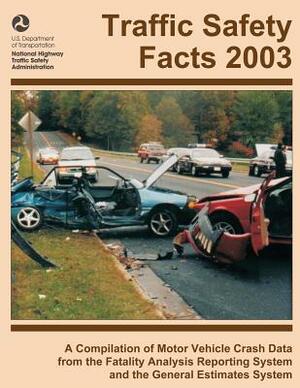 U.S. Department of Transportation
National Highway Traffic Safety Administration

Traffic Safety Facts 2003

A Compilation of Motor Vehicle Crash Data from the Fatality Analysis Reporting System and the General Estimates System